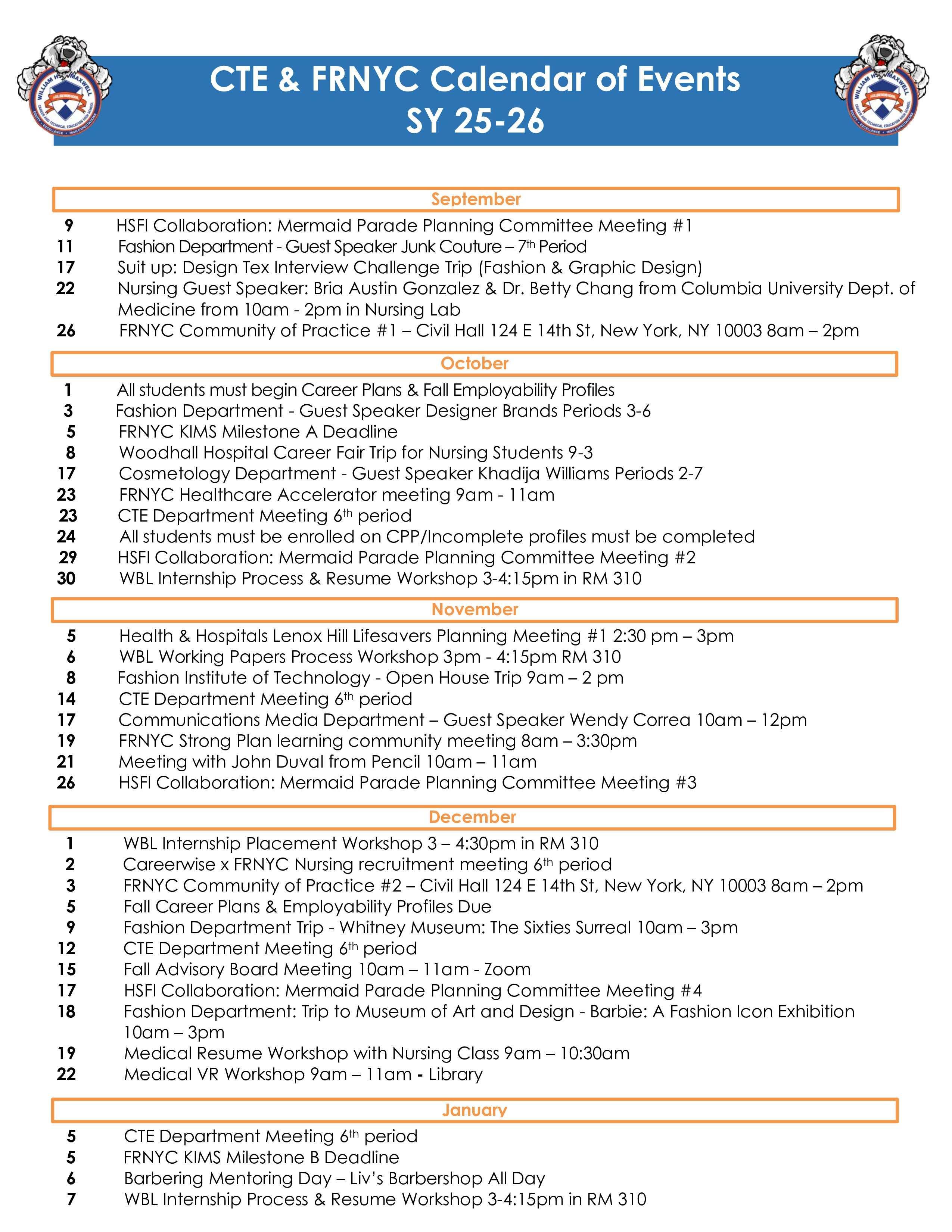 WILLIAM H. MAXWELL
CAREER AND TECHNICAL EDUCATION HIGH SCHOOL
EXCELLENCE • HIGH EXPECTATIONS

CTE & FRNYC Calendar of Events
SY 25-26

WILLIAM H. MAXWELL
CAREER AND TECHNICAL EDUCATION HIGH SCHOOL
EXCELLENCE • HIGH EXPECTATIONS

September

9 HSFI Collaboration: Mermaid Parade Planning Committee Meeting #1
11 Fashion Department - Guest Speaker Junk Couture – 7th Period
17 Suit up: Design Tex Interview Challenge Trip (Fashion & Graphic Design)
22 Nursing Guest Speaker: Bria Austin Gonzalez & Dr. Betty Chang from Columbia University Dept. of Medicine from 10am - 2pm in Nursing Lab
26 FRNYC Community of Practice #1 – Civil Hall 124 E 14th St, New York, NY 10003 8am – 2pm

October

1 All students must begin Career Plans & Fall Employability Profiles
3 Fashion Department - Guest Speaker Designer Brands Periods 3-6
5 FRNYC KIMS Milestone A Deadline
8 Woodhall Hospital Career Fair Trip for Nursing Students 9-3
17 Cosmetology Department - Guest Speaker Khadija Williams Periods 2-7
23 FRNYC Healthcare Accelerator meeting 9am - 11am
23 CTE Department Meeting 6th period
24 All students must be enrolled on CPP/Incomplete profiles must be completed
29 HSFI Collaboration: Mermaid Parade Planning Committee Meeting #2
30 WBL Internship Process & Resume Workshop 3-4:15pm in RM 310

November

5 Health & Hospitals Lenox Hill Lifesavers Planning Meeting #1 2:30 pm – 3pm
6 WBL Working Papers Process Workshop 3pm - 4:15pm RM 310
8 Fashion Institute of Technology - Open House Trip 9am – 2 pm
14 CTE Department Meeting 6th period
17 Communications Media Department – Guest Speaker Wendy Correa 10am – 12pm
19 FRNYC Strong Plan learning community meeting 8am – 3:30pm
21 Meeting with John Duval from Pencil 10am – 11am
26 HSFI Collaboration: Mermaid Parade Planning Committee Meeting #3

December

1 WBL Internship Placement Workshop 3 – 4:30pm in RM 310
2 Careerwise x FRNYC Nursing recruitment meeting 6th period
3 FRNYC Community of Practice #2 – Civil Hall 124 E 14th St, New York, NY 10003 8am – 2pm
5 Fall Career Plans & Employability Profiles Due
9 Fashion Department Trip - Whitney Museum: The Sixties Surreal 10am – 3pm
12 CTE Department Meeting 6th period
15 Fall Advisory Board Meeting 10am – 11am - Zoom
17 HSFI Collaboration: Mermaid Parade Planning Committee Meeting #4
18 Fashion Department: Trip to Museum of Art and Design - Barbie: A Fashion Icon Exhibition 10am – 3pm
19 Medical Resume Workshop with Nursing Class 9am – 10:30am
22 Medical VR Workshop 9am – 11am - Library

January

5 CTE Department Meeting 6th period
5 FRNYC KIMS Milestone B Deadline
6 Barbering Mentoring Day – Liv's Barbershop All Day
7 WBL Internship Process & Resume Workshop 3-4:15pm in RM 310